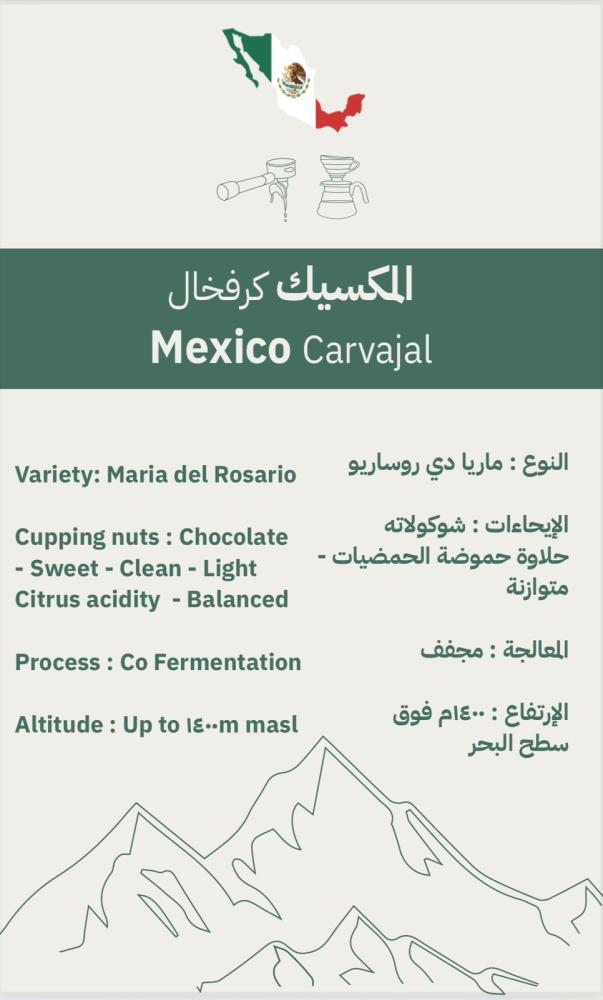 المكسيك كرفخال
Mexico Carvajal

Variety: Maria del Rosario

Cupping nuts : Chocolate - Sweet - Clean - Light Citrus acidity - Balanced

Process : Co Fermentation

Altitude : Up to ١٤٠٠m masl

النوع : ماريا دي روساريو

الإيحاءات : شوكولاته حلاوة حموضة الحمضيات - متوازنة

المعالجة : مجفف

الإرتفاع : ١٤٠٠م فوق سطح البحر